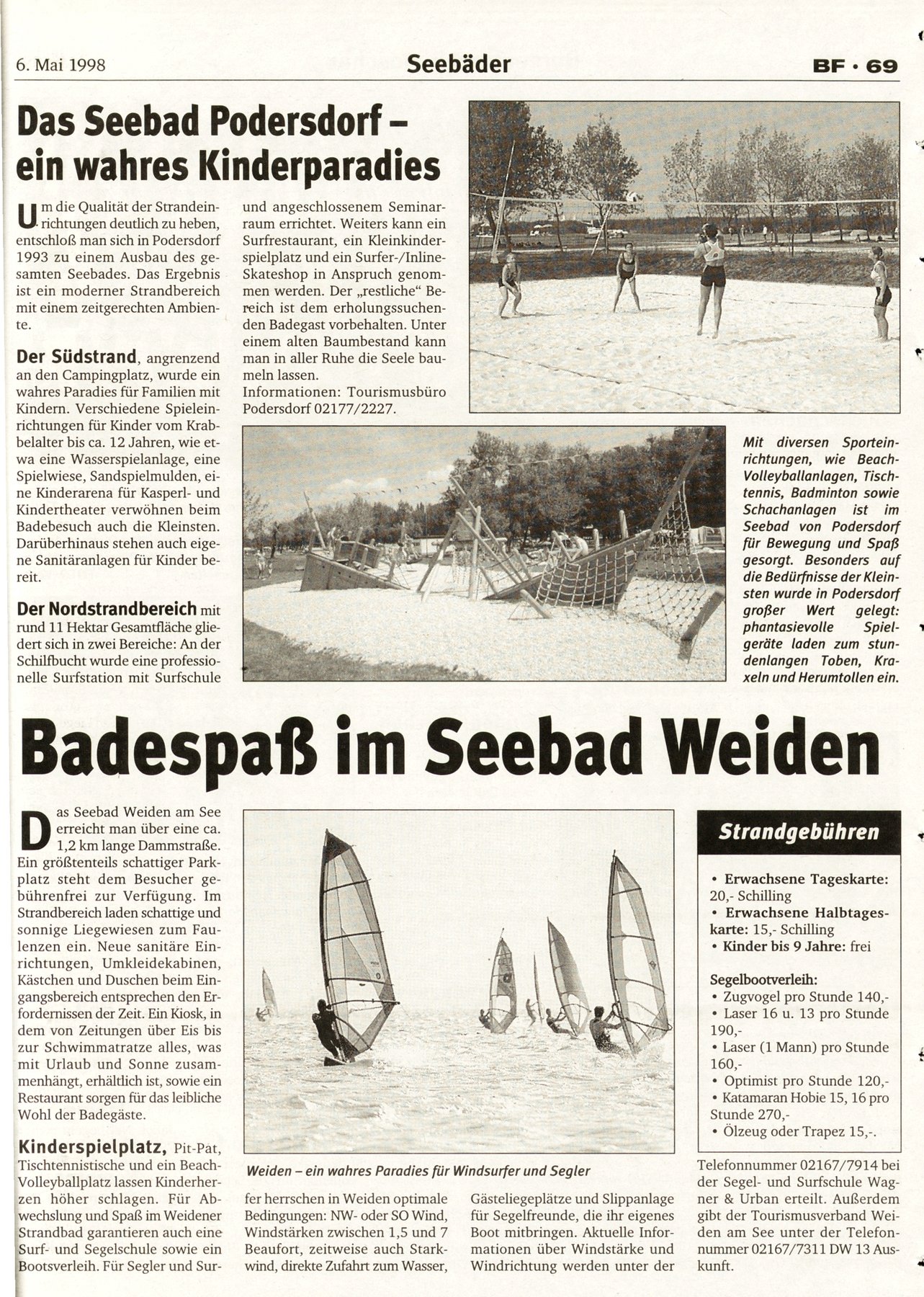 6. Mai 1998

Seebäder

BF · 69

Das Seebad Podersdorf – ein wahres Kinderparadies

Um die Qualität der Strandeinrichtungen deutlich zu heben, entschloß man sich in Podersdorf 1993 zu einem Ausbau des gesamten Seebades. Das Ergebnis ist ein moderner Strandbereich mit einem zeitgerechten Ambiente.

Der Südstrand, angrenzend an den Campingplatz, wurde ein wahres Paradies für Familien mit Kindern. Verschiedene Spieleinrichtungen für Kinder vom Krabbelalter bis ca. 12 Jahren, wie etwa eine Wasserspielanlage, eine Spielwiese, Sandspielmulden, eine Kinderarena für Kasperl- und Kindertheater verwöhnen beim Badebesuch auch die Kleinsten. Darüberhinaus stehen auch eigene Sanitäranlagen für Kinder bereit.

Der Nordstrandbereich mit rund 11 Hektar Gesamtfläche gliedert sich in zwei Bereiche: An der Schilfbucht wurde eine professionelle Surfstation mit Surfschule und angeschlossenem Seminarraum errichtet. Weiters kann ein Surfrestaurant, ein Kleinkinderspielplatz und ein Surfer-/Inline-Skateshop in Anspruch genommen werden. Der „restliche" Bereich ist dem erholungssuchenden Badegast vorbehalten. Unter einem alten Baumbestand kann man in aller Ruhe die Seele baumeln lassen.
Informationen: Tourismusbüro Podersdorf 02177/2227.

Mit diversen Sporteinrichtungen, wie Beach-Volleyballanlagen, Tischtennis, Badminton sowie Schachanlagen ist im Seebad von Podersdorf für Bewegung und Spaß gesorgt. Besonders auf die Bedürfnisse der Kleinsten wurde in Podersdorf großer Wert gelegt: phantasievolle Spielgeräte laden zum stundenlangen Toben, Kraxeln und Herumtollen ein.

Badespaß im Seebad Weiden

Das Seebad Weiden am See erreicht man über eine ca. 1,2 km lange Dammstraße. Ein größtenteils schattiger Parkplatz steht dem Besucher gebührenfrei zur Verfügung. Im Strandbereich laden schattige und sonnige Liegewiesen zum Faulenzen ein. Neue sanitäre Einrichtungen, Umkleidekabinen, Kästchen und Duschen beim Eingangsbereich entsprechen den Erfordernissen der Zeit. Ein Kiosk, in dem von Zeitungen über Eis bis zur Schwimmatratze alles, was mit Urlaub und Sonne zusammenhängt, erhältlich ist, sowie ein Restaurant sorgen für das leibliche Wohl der Badegäste.

Kinderspielplatz, Pit-Pat, Tischtennistische und ein Beach-Volleyballplatz lassen Kinderherzen höher schlagen. Für Abwechslung und Spaß im Weidener Strandbad garantieren auch eine Surf- und Segelschule sowie ein Bootsverleih. Für Segler und Surfer herrschen in Weiden optimale Bedingungen: NW- oder SO Wind, Windstärken zwischen 1,5 und 7 Beaufort, zeitweise auch Starkwind, direkte Zufahrt zum Wasser, Gästeliegeplätze und Slippanlage für Segelfreunde, die ihr eigenes Boot mitbringen. Aktuelle Informationen über Windstärke und Windrichtung werden unter der Telefonnummer 02167/7914 bei der Segel- und Surfschule Wagner & Urban erteilt. Außerdem gibt der Tourismusverband Weiden am See unter der Telefonnummer 02167/7311 DW 13 Auskunft.

Weiden – ein wahres Paradies für Windsurfer und Segler

Strandgebühren

• Erwachsene Tageskarte: 20,- Schilling
• Erwachsene Halbtageskarte: 15,- Schilling
• Kinder bis 9 Jahre: frei

Segelbootverleih:
• Zugvogel pro Stunde 140,-
• Laser 16 u. 13 pro Stunde 190,-
• Laser (1 Mann) pro Stunde 160,-
• Optimist pro Stunde 120,-
• Katamaran Hobie 15, 16 pro Stunde 270,-
• Ölzeug oder Trapez 15,-.